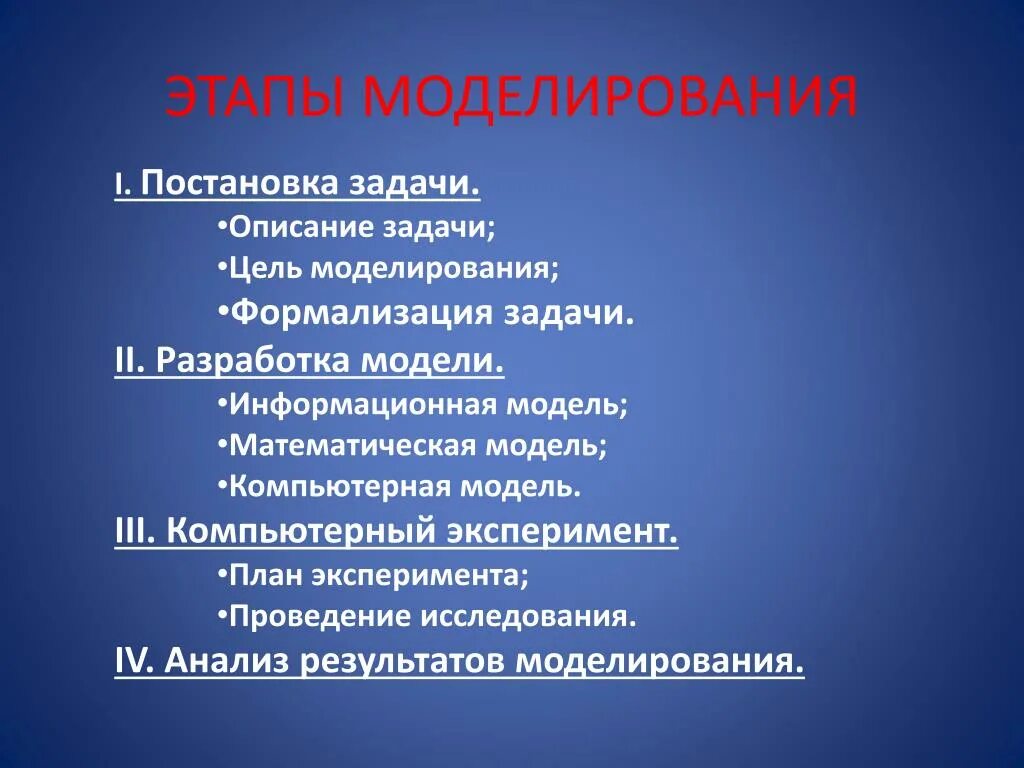 ЭТАПЫ МОДЕЛИРОВАНИЯ

I. Постановка задачи.
•Описание задачи;
•Цель моделирования;
•Формализация задачи.
II. Разработка модели.
•Информационная модель;
•Математическая модель;
•Компьютерная модель.
III. Компьютерный эксперимент.
•План эксперимента;
•Проведение исследования.
IV. Анализ результатов моделирования.